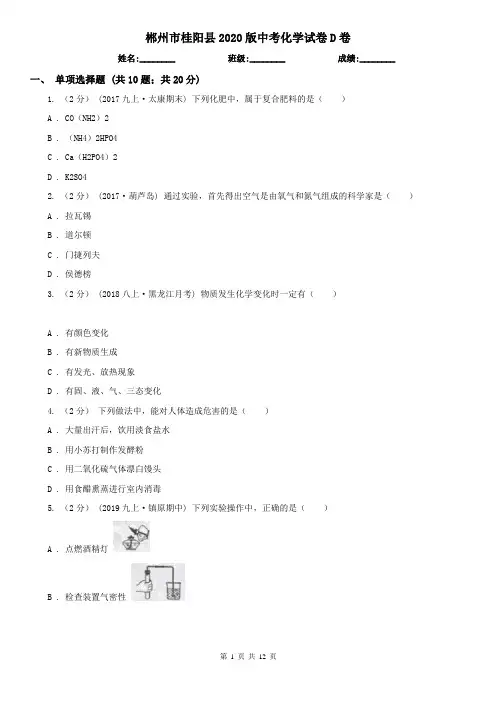 郴州市桂阳县2020版中考化学试卷D卷

姓名:________ 班级:________ 成绩:________

一、 单项选择题 (共10题；共20分)

1. （2分） (2017九上·太康期末) 下列化肥中，属于复合肥料的是（　　）

A . CO（NH2）2

B . （NH4）2HPO4

C . Ca（H2PO4）2

D . K2SO4

2. （2分） (2017·葫芦岛) 通过实验，首先得出空气是由氧气和氮气组成的科学家是（　　）

A . 拉瓦锡

B . 道尔顿

C . 门捷列夫

D . 侯德榜

3. （2分） (2018八上·黑龙江月考) 物质发生化学变化时一定有（　　）

A . 有颜色变化

B . 有新物质生成

C . 有发光、放热现象

D . 有固、液、气、三态变化

4. （2分） 下列做法中，能对人体造成危害的是（　　）

A . 大量出汗后，饮用淡食盐水

B . 用小苏打制作发酵粉

C . 用二氧化硫气体漂白馒头

D . 用食醋熏蒸进行室内消毒

5. （2分） (2019九上·镇原期中) 下列实验操作中，正确的是（　　）

A . 点燃酒精灯

B . 检查装置气密性

第 1 页 共 12 页